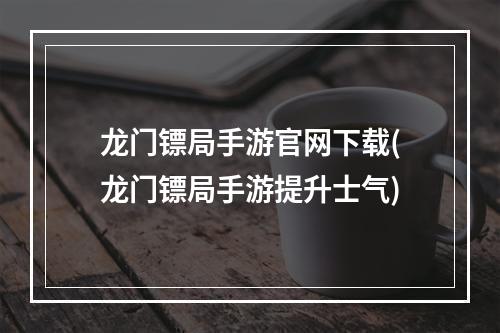 龙门镖局手游官网下载(龙门镖局手游提升士气)